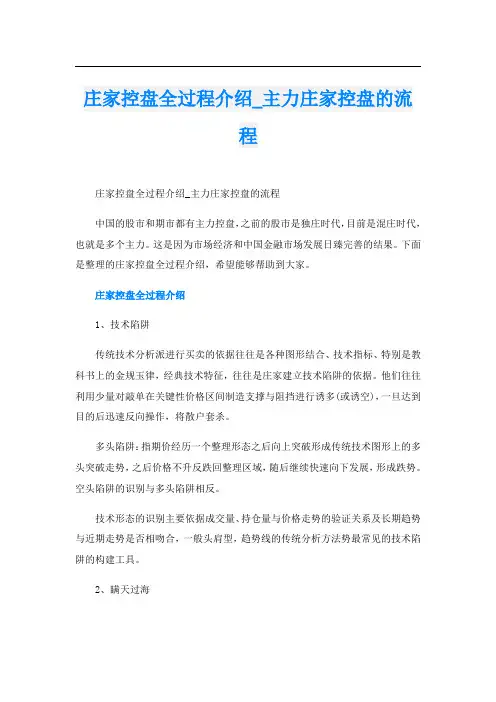 庄家控盘全过程介绍_主力庄家控盘的流程

庄家控盘全过程介绍_主力庄家控盘的流程

中国的股市和期市都有主力控盘,之前的股市是独庄时代,目前是混庄时代,也就是多个主力。这是因为市场经济和中国金融市场发展日臻完善的结果。下面是整理的庄家控盘全过程介绍，希望能够帮助到大家。

庄家控盘全过程介绍

1、技术陷阱

传统技术分析派进行买卖的依据往往是各种图形结合、技术指标、特别是教科书上的金规玉律，经典技术特征，往往是庄家建立技术陷阱的依据。他们往往利用少量对敲单在关键性价格区间制造支撑与阻挡进行诱多(或诱空)，一旦达到目的后迅速反向操作，将散户套杀。

多头陷阱：指期价经历一个整理形态之后向上突破形成传统技术图形上的多头突破走势，之后价格不升反跌回整理区域，随后继续快速向下发展，形成跌势。空头陷阱的识别与多头陷阱相反。

技术形态的识别主要依据成交量、持仓量与价格走势的验证关系及长期趋势与近期走势是否相吻合，一般头肩型，趋势线的传统分析方法势最常见的技术陷阱的构建工具。

2、瞒天过海